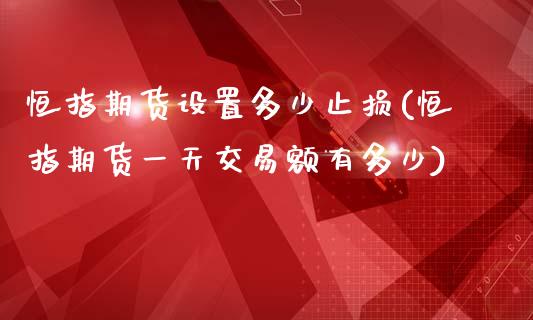 恒指期货设置多少止损(恒指期货一天交易额有多少)